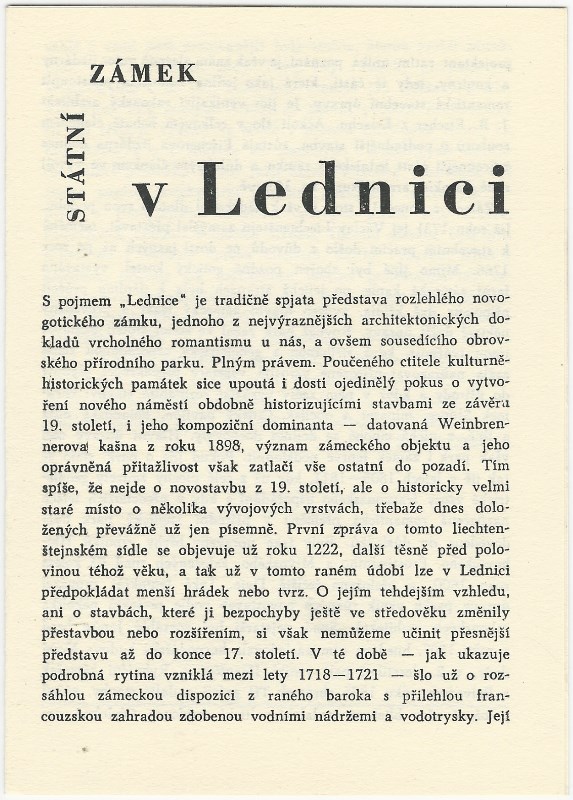 STÁTNÍ ZÁMEK v Lednici

S pojmem „Lednice" je tradičně spjata představa rozlehlého novogotického zámku, jednoho z nejvýraznějších architektonických dokladů vrcholného romantismu u nás, a ovšem sousedícího obrovského přírodního parku. Plným právem. Poučeného ctitele kulturněhistorických památek sice upoutá i dosti ojedinělý pokus o vytvoření nového náměstí obdobně historizujícími stavbami ze závěru 19. století, i jeho kompoziční dominanta — datovaná Weinbrennerova kašna z roku 1898, význam zámeckého objektu a jeho oprávněná přitažlivost však zatlačí vše ostatní do pozadí. Tím spíše, že nejde o novostavbu z 19. století, ale o historicky velmi staré místo o několika vývojových vrstvách, třebaže dnes doložených převážně už jen písemně. První zpráva o tomto liechtenštejnském sídle se objevuje už roku 1222, další těsně před polovinou téhož věku, a tak už v tomto raném údobí lze v Lednici předpokládat menší hrádek nebo tvrz. O jejím tehdejším vzhledu, ani o stavbách, které ji bezpochyby ještě ve středověku změnily přestavbou nebo rozšířením, si však nemůžeme učinit přesnější představu až do konce 17. století. V té době — jak ukazuje podrobná rytina vzniklá mezi lety 1718—1721 — šlo už o rozsáhlou zámeckou dispozici z raného baroka s přilehlou francouzskou zahradou zdobenou vodními nádržemi a vodotrysky. Její